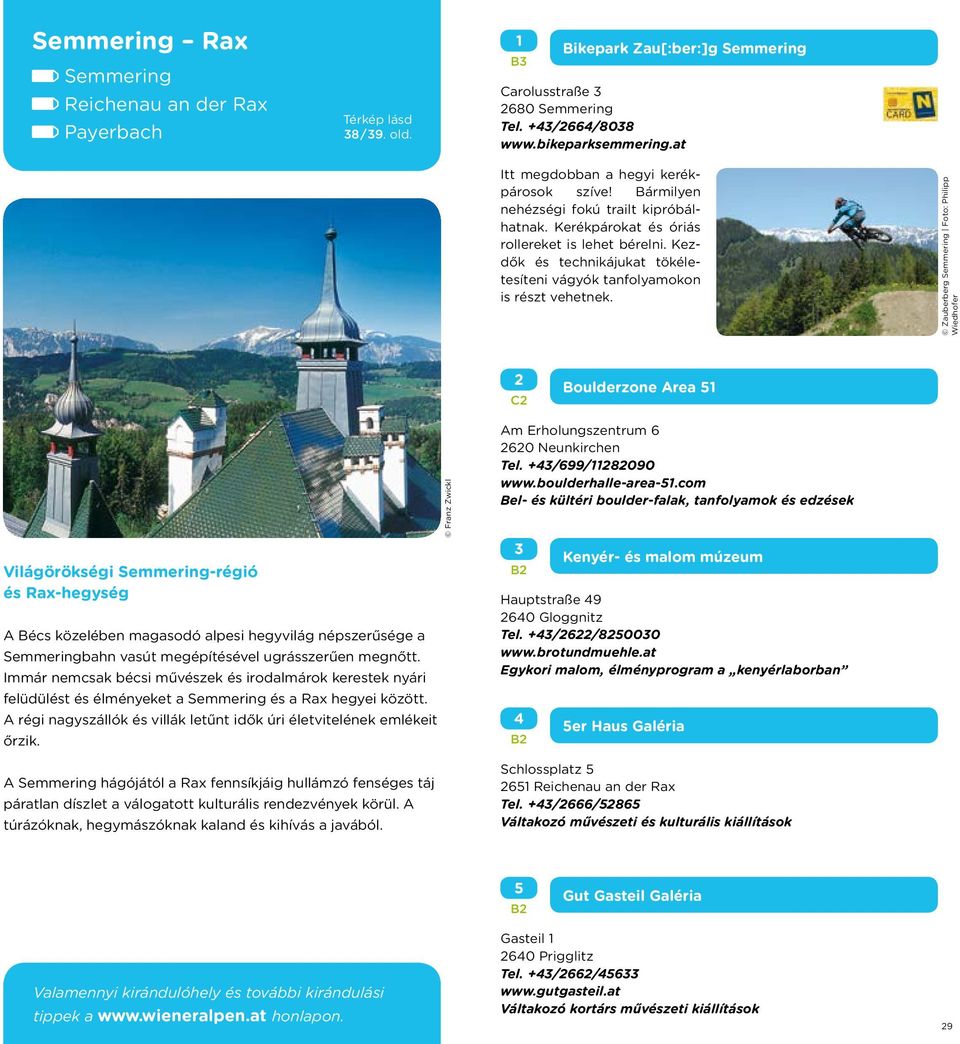 Semmering – Rax

Semmering
Reichenau an der Rax
Payerbach

Térkép lásd 38/39. old.

© Franz Zwickl

Világörökségi Semmering-régió és Rax-hegység

A Bécs közelében magasodó alpesi hegyvilág népszerűsége a Semmeringbahn vasút megépítésével ugrásszerűen megnőtt. Immár nemcsak bécsi művészek és irodalmárok kerestek nyári felüdülést és élményeket a Semmering és a Rax hegyei között. A régi nagyszállók és villák letűnt idők úri életvitelének emlékeit őrzik.

A Semmering hágójától a Rax fennsíkjáig hullámzó fenséges táj páratlan díszlet a válogatott kulturális rendezvények körül. A túrázóknak, hegymászóknak kaland és kihívás a javából.

Valamennyi kirándulóhely és további kirándulási tippek a www.wieneralpen.at honlapon.

1
B3
Bikepark Zau[:ber:]g Semmering

Carolusstraße 3
2680 Semmering
Tel. +43/2664/8038
www.bikeparksemmering.at

CARD N

Itt megdobban a hegyi kerékpárosok szíve! Bármilyen nehézségi fokú trailt kipróbálhatnak. Kerékpárokat és óriás rollereket is lehet bérelni. Kezdők és technikájukat tökéletesíteni vágyók tanfolyamokon is részt vehetnek.

© Zauberberg Semmering | Foto: Philipp Wiedhofer

2
C2
Boulderzone Area 51

Am Erholungszentrum 6
2620 Neunkirchen
Tel. +43/699/11282090
www.boulderhalle-area-51.com
Bel- és kültéri boulder-falak, tanfolyamok és edzések

3
B2
Kenyér- és malom múzeum

Hauptstraße 49
2640 Gloggnitz
Tel. +43/2622/8250030
www.brotundmuehle.at
Egykori malom, élményprogram a „kenyérlaborban”

4
B2
5er Haus Galéria

Schlossplatz 5
2651 Reichenau an der Rax
Tel. +43/2666/52865
Váltakozó művészeti és kulturális kiállítások

5
B2
Gut Gasteil Galéria

Gasteil 1
2640 Prigglitz
Tel. +43/2662/45633
www.gutgasteil.at
Váltakozó kortárs művészeti kiállítások

29